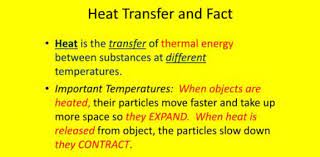 Heat Transfer and Fact

• Heat is the transfer of thermal energy between substances at different temperatures.

• Important Temperatures: When objects are heated, their particles move faster and take up more space so they EXPAND. When heat is released from object, the particles slow down they CONTRACT.